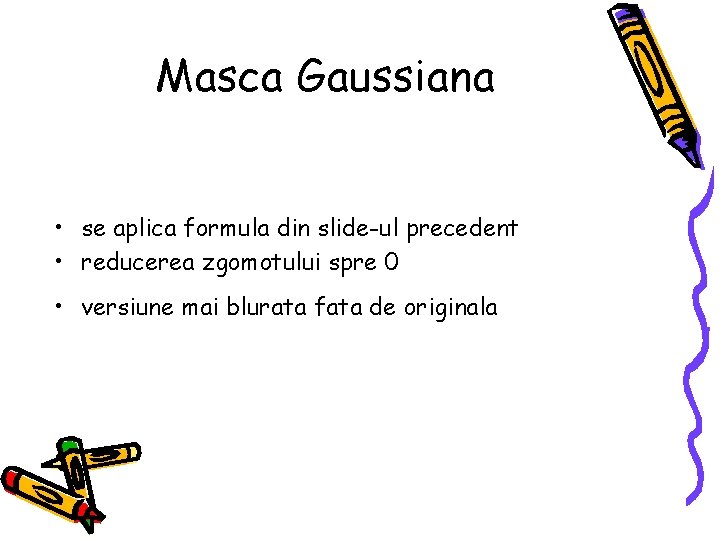 Masca Gaussiana

• se aplica formula din slide-ul precedent
• reducerea zgomotului spre 0
• versiune mai blurata fata de originala